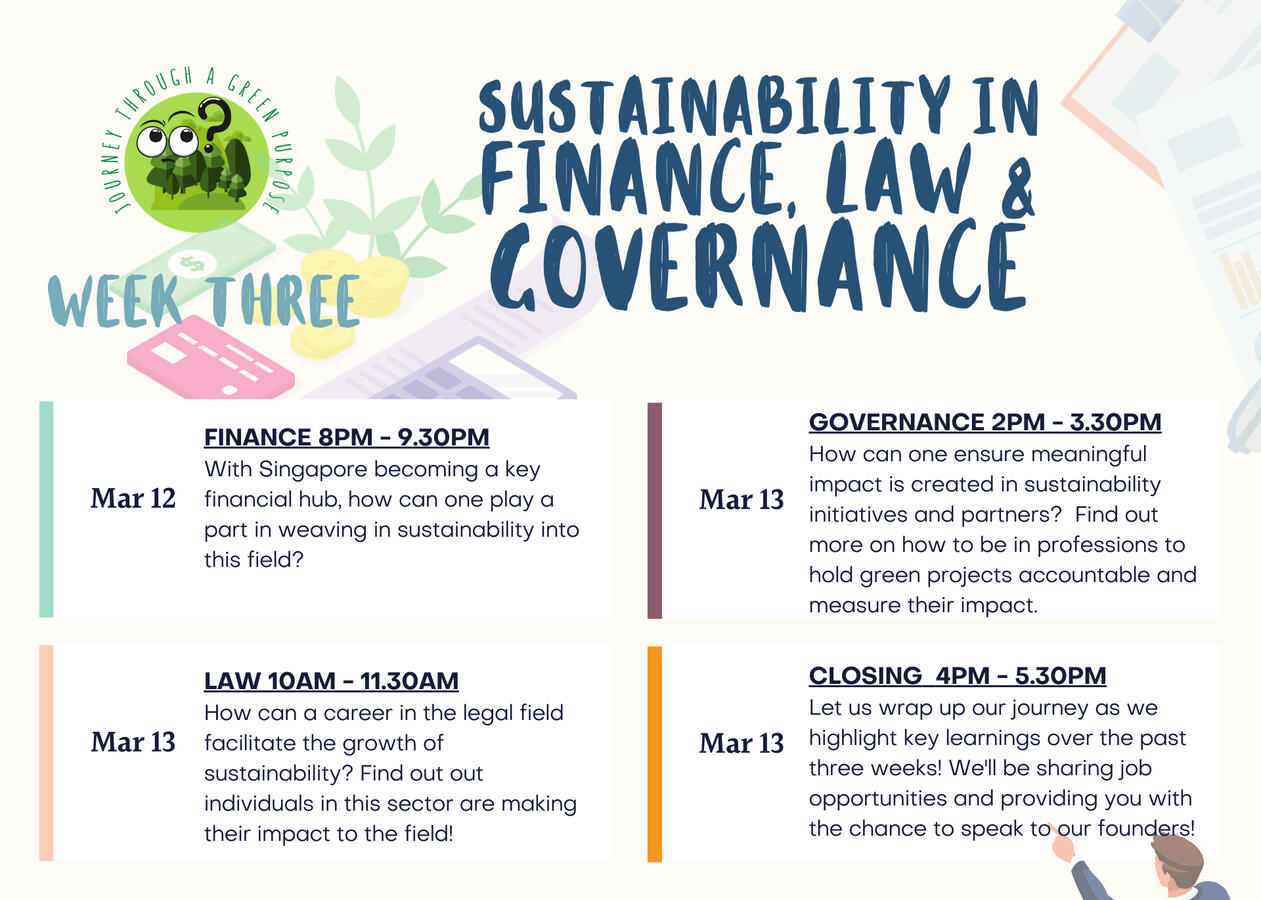 JOURNEY THROUGH A GREEN PURPOSE

WEEK THREE

SUSTAINABILITY IN FINANCE, LAW & GOVERNANCE

Mar 12

FINANCE 8PM - 9.30PM
With Singapore becoming a key financial hub, how can one play a part in weaving in sustainability into this field?

Mar 13

LAW 10AM - 11.30AM
How can a career in the legal field facilitate the growth of sustainability? Find out out individuals in this sector are making their impact to the field!

Mar 13

GOVERNANCE 2PM - 3.30PM
How can one ensure meaningful impact is created in sustainability initiatives and partners? Find out more on how to be in professions to hold green projects accountable and measure their impact.

Mar 13

CLOSING 4PM - 5.30PM
Let us wrap up our journey as we highlight key learnings over the past three weeks! We'll be sharing job opportunities and providing you with the chance to speak to our founders!